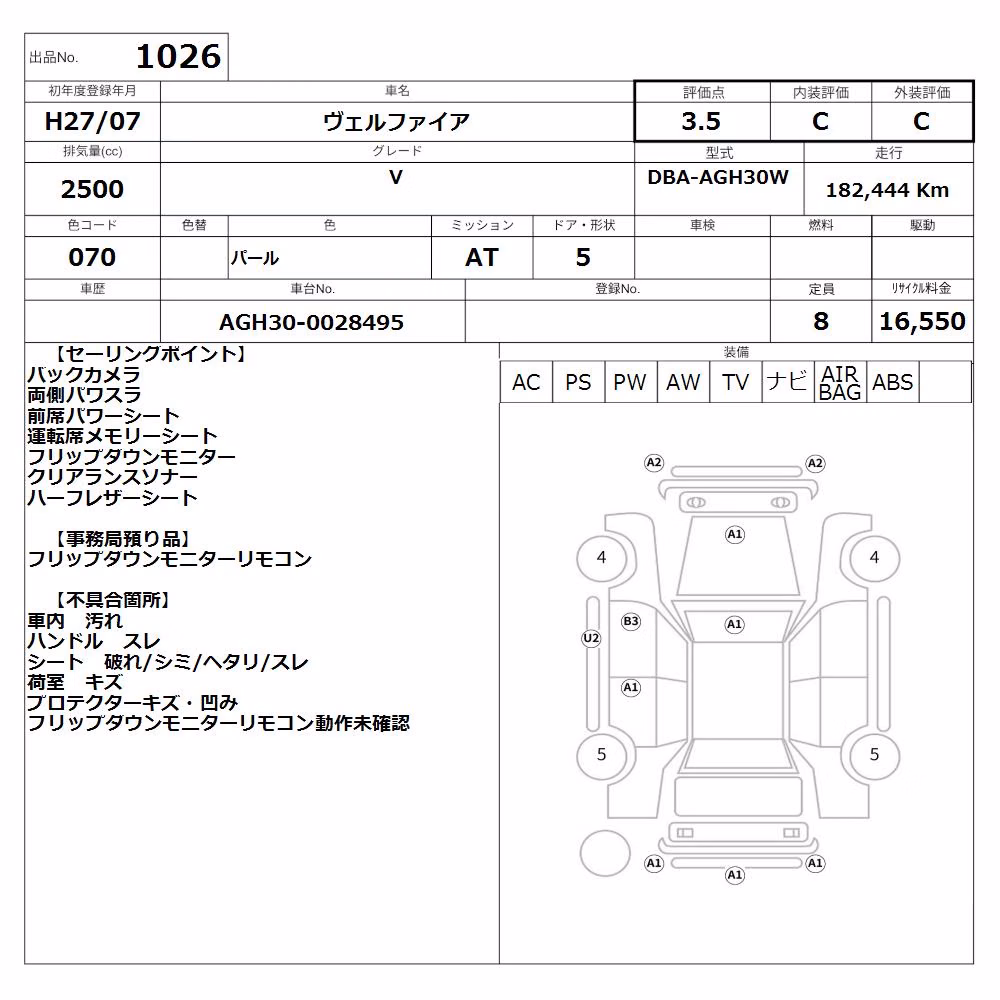 出品No. 1026

| 初年度登録年月 | 車名 | 評価点 | 内装評価 | 外装評価 |
|---|---|---|---|---|
| H27/07 | ヴェルファイア | 3.5 | C | C |

| 排気量(cc) | グレード | 型式 | 走行 |
|---|---|---|---|
| 2500 | V | DBA-AGH30W | 182,444 Km |

| 色コード | 色替 | 色 | ミッション | ドア・形状 | 車検 | 燃料 | 駆動 |
|---|---|---|---|---|---|---|---|
| 070 | | パール | AT | 5 | | | |

| 車歴 | 車台No. | 登録No. | 定員 | リサイクル料金 |
|---|---|---|---|---|
| | AGH30-0028495 | | 8 | 16,550 |

【セーリングポイント】
バックカメラ
両側パワスラ
前席パワーシート
運転席メモリーシート
フリップダウンモニター
クリアランスソナー
ハーフレザーシート

【事務局預り品】
フリップダウンモニターリモコン

【不具合箇所】
車内 汚れ
ハンドル スレ
シート 破れ/シミ/ヘタリ/スレ
荷室 キズ
プロテクターキズ・凹み
フリップダウンモニターリモコン動作未確認

装備
| AC | PS | PW | AW | TV | ナビ | AIR BAG | ABS | |
|---|---|---|---|---|---|---|---|---|

A2 A2 A1 4 4 B3 A1 U2 A1 5 5 A1 A1 A1